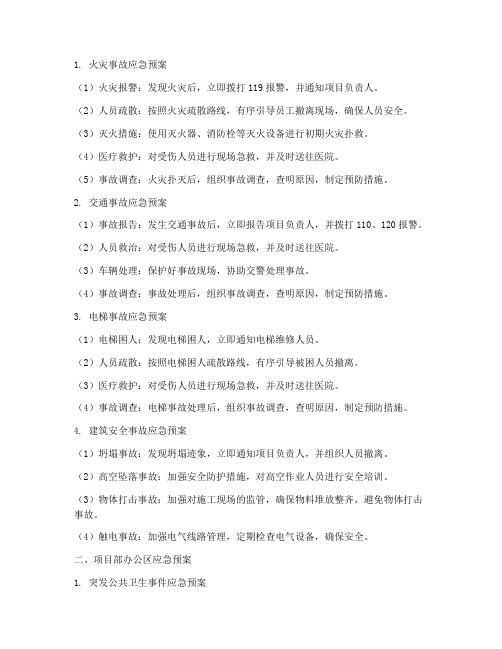 1. 火灾事故应急预案

（1）火灾报警：发现火灾后，立即拨打 119 报警，并通知项目负责人。

（2）人员疏散：按照火灾疏散路线，有序引导员工撤离现场，确保人员安全。

（3）灭火措施：使用灭火器、消防栓等灭火设备进行初期火灾扑救。

（4）医疗救护：对受伤人员进行现场急救，并及时送往医院。

（5）事故调查：火灾扑灭后，组织事故调查，查明原因，制定预防措施。

2. 交通事故应急预案

（1）事故报告：发生交通事故后，立即报告项目负责人，并拨打 110、120 报警。

（2）人员救治：对受伤人员进行现场急救，并及时送往医院。

（3）车辆处理：保护好事故现场，协助交警处理事故。

（4）事故调查：事故处理后，组织事故调查，查明原因，制定预防措施。

3. 电梯事故应急预案

（1）电梯困人：发现电梯困人，立即通知电梯维修人员。

（2）人员疏散：按照电梯困人疏散路线，有序引导被困人员撤离。

（3）医疗救护：对受伤人员进行现场急救，并及时送往医院。

（4）事故调查：电梯事故处理后，组织事故调查，查明原因，制定预防措施。

4. 建筑安全事故应急预案

（1）坍塌事故：发现坍塌迹象，立即通知项目负责人，并组织人员撤离。

（2）高空坠落事故：加强安全防护措施，对高空作业人员进行安全培训。

（3）物体打击事故：加强对施工现场的监管，确保物料堆放整齐，避免物体打击事故。

（4）触电事故：加强电气线路管理，定期检查电气设备，确保安全。

二、项目部办公区应急预案

1. 突发公共卫生事件应急预案